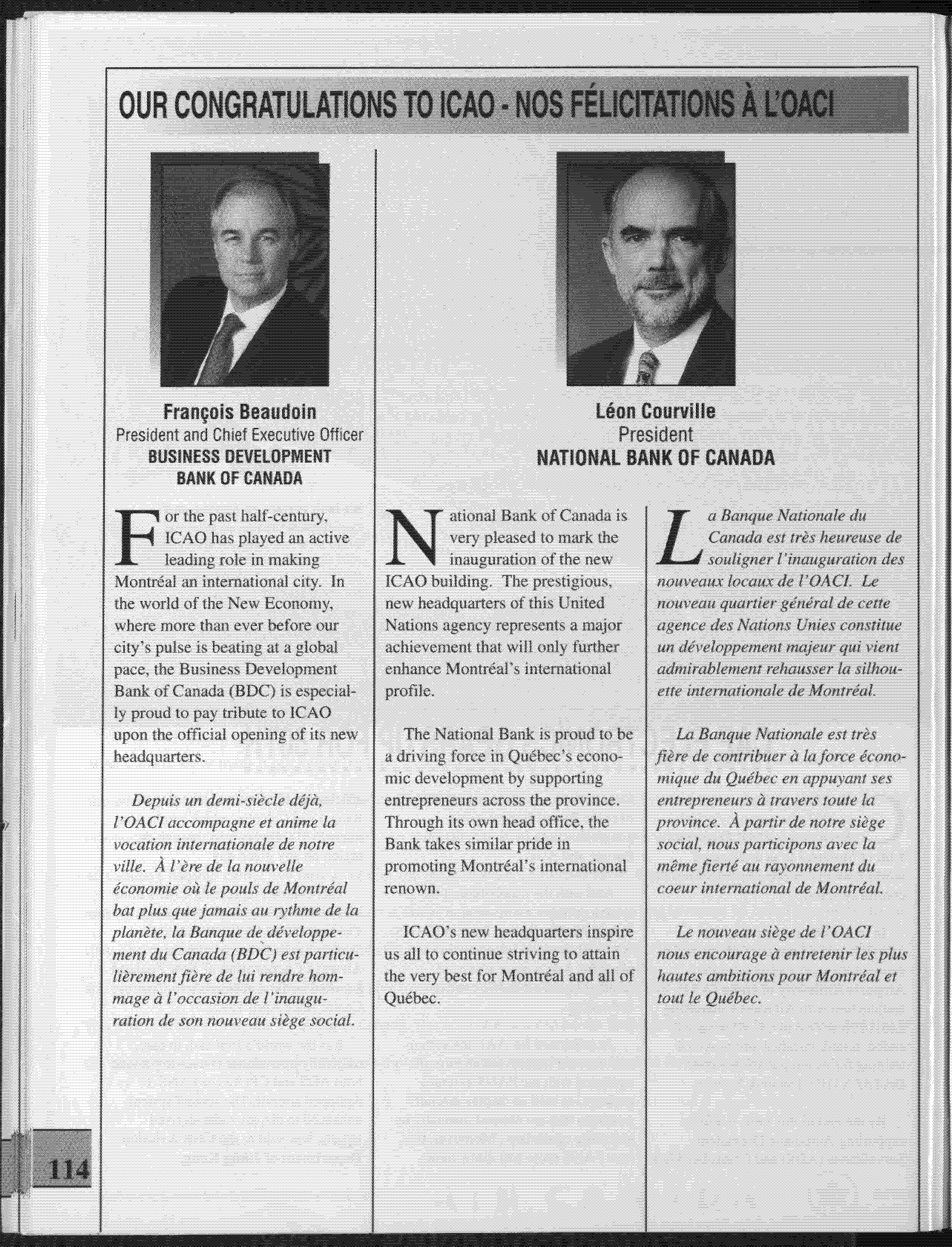 OUR CONGRATULATIONS TO ICAO - NOS FÉLICITATIONS À L'OACI

François Beaudoin
President and Chief Executive Officer
BUSINESS DEVELOPMENT
BANK OF CANADA

For the past half-century, ICAO has played an active leading role in making Montréal an international city. In the world of the New Economy, where more than ever before our city's pulse is beating at a global pace, the Business Development Bank of Canada (BDC) is especially proud to pay tribute to ICAO upon the official opening of its new headquarters.

Depuis un demi-siècle déjà, l'OACI accompagne et anime la vocation internationale de notre ville. À l'ère de la nouvelle économie où le pouls de Montréal bat plus que jamais au rythme de la planète, la Banque de développement du Canada (BDC) est particulièrement fière de lui rendre hommage à l'occasion de l'inauguration de son nouveau siège social.

Léon Courville
President
NATIONAL BANK OF CANADA

National Bank of Canada is very pleased to mark the inauguration of the new ICAO building. The prestigious, new headquarters of this United Nations agency represents a major achievement that will only further enhance Montréal's international profile.

The National Bank is proud to be a driving force in Québec's economic development by supporting entrepreneurs across the province. Through its own head office, the Bank takes similar pride in promoting Montréal's international renown.

ICAO's new headquarters inspire us all to continue striving to attain the very best for Montréal and all of Québec.

La Banque Nationale du Canada est très heureuse de souligner l'inauguration des nouveaux locaux de l'OACI. Le nouveau quartier général de cette agence des Nations Unies constitue un développement majeur qui vient admirablement rehausser la silhouette internationale de Montréal.

La Banque Nationale est très fière de contribuer à la force économique du Québec en appuyant ses entrepreneurs à travers toute la province. À partir de notre siège social, nous participons avec la même fierté au rayonnement du coeur international de Montréal.

Le nouveau siège de l'OACI nous encourage à entretenir les plus hautes ambitions pour Montréal et tout le Québec.

114